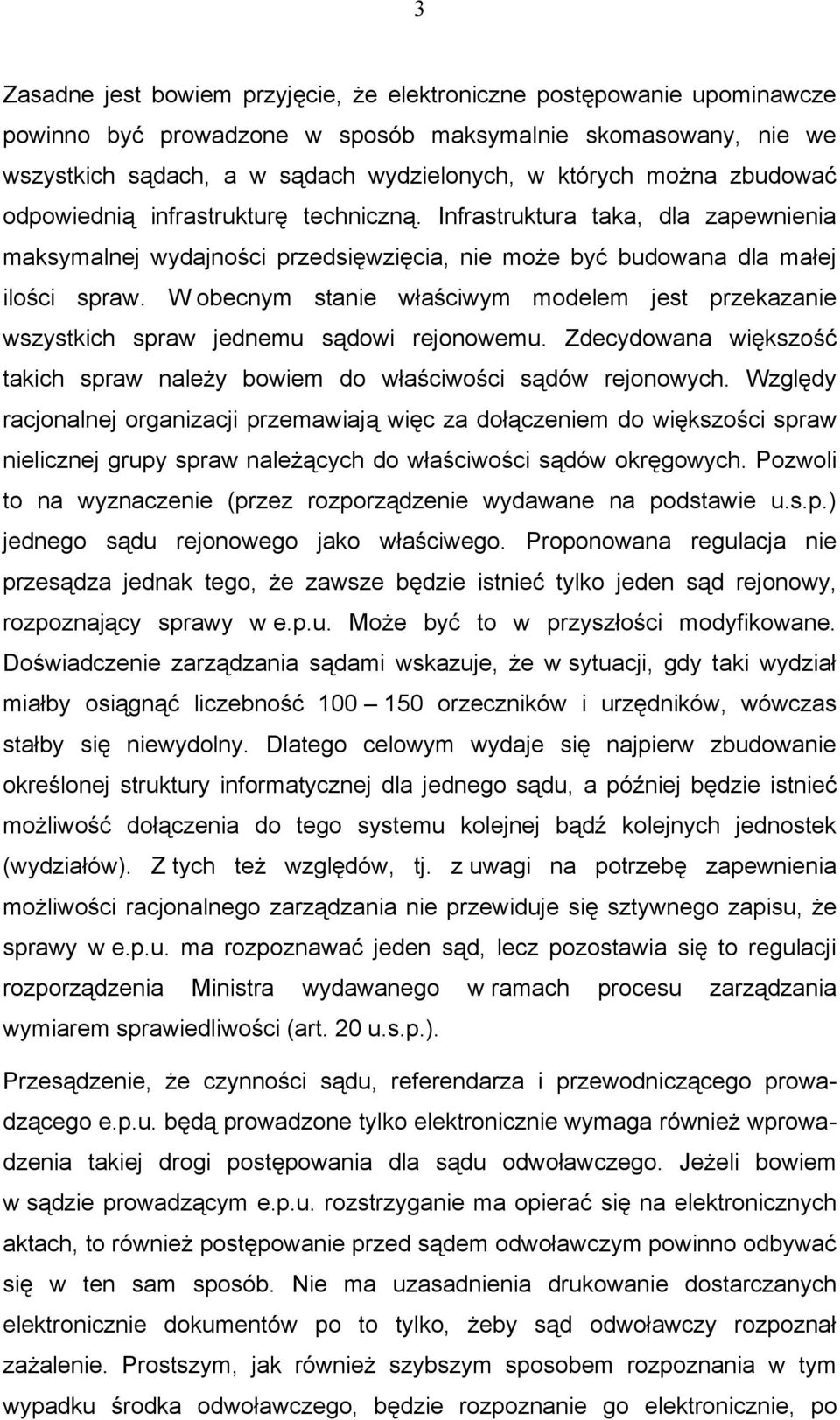 3

Zasadne jest bowiem przyjęcie, że elektroniczne postępowanie upominawcze powinno być prowadzone w sposób maksymalnie skomasowany, nie we wszystkich sądach, a w sądach wydzielonych, w których można zbudować odpowiednią infrastrukturę techniczną. Infrastruktura taka, dla zapewnienia maksymalnej wydajności przedsięwzięcia, nie może być budowana dla małej ilości spraw. W obecnym stanie właściwym modelem jest przekazanie wszystkich spraw jednemu sądowi rejonowemu. Zdecydowana większość takich spraw należy bowiem do właściwości sądów rejonowych. Względy racjonalnej organizacji przemawiają więc za dołączeniem do większości spraw nielicznej grupy spraw należących do właściwości sądów okręgowych. Pozwoli to na wyznaczenie (przez rozporządzenie wydawane na podstawie u.s.p.) jednego sądu rejonowego jako właściwego. Proponowana regulacja nie przesądza jednak tego, że zawsze będzie istnieć tylko jeden sąd rejonowy, rozpoznający sprawy w e.p.u. Może być to w przyszłości modyfikowane. Doświadczenie zarządzania sądami wskazuje, że w sytuacji, gdy taki wydział miałby osiągnąć liczebność 100 – 150 orzeczników i urzędników, wówczas stałby się niewydolny. Dlatego celowym wydaje się najpierw zbudowanie określonej struktury informatycznej dla jednego sądu, a później będzie istnieć możliwość dołączenia do tego systemu kolejnej bądź kolejnych jednostek (wydziałów). Z tych też względów, tj. z uwagi na potrzebę zapewnienia możliwości racjonalnego zarządzania nie przewiduje się sztywnego zapisu, że sprawy w e.p.u. ma rozpoznawać jeden sąd, lecz pozostawia się to regulacji rozporządzenia Ministra wydawanego w ramach procesu zarządzania wymiarem sprawiedliwości (art. 20 u.s.p.).

Przesądzenie, że czynności sądu, referendarza i przewodniczącego prowadzącego e.p.u. będą prowadzone tylko elektronicznie wymaga również wprowadzenia takiej drogi postępowania dla sądu odwoławczego. Jeżeli bowiem w sądzie prowadzącym e.p.u. rozstrzyganie ma opierać się na elektronicznych aktach, to również postępowanie przed sądem odwoławczym powinno odbywać się w ten sam sposób. Nie ma uzasadnienia drukowanie dostarczanych elektronicznie dokumentów po to tylko, żeby sąd odwoławczy rozpoznał zażalenie. Prostszym, jak również szybszym sposobem rozpoznania w tym wypadku środka odwoławczego, będzie rozpoznanie go elektronicznie, po